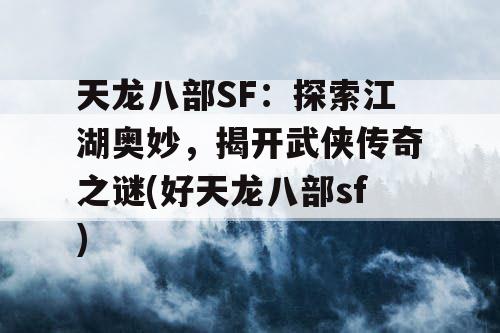 天龙八部SF：探索江湖奥妙，揭开武侠传奇之谜(好天龙八部sf)